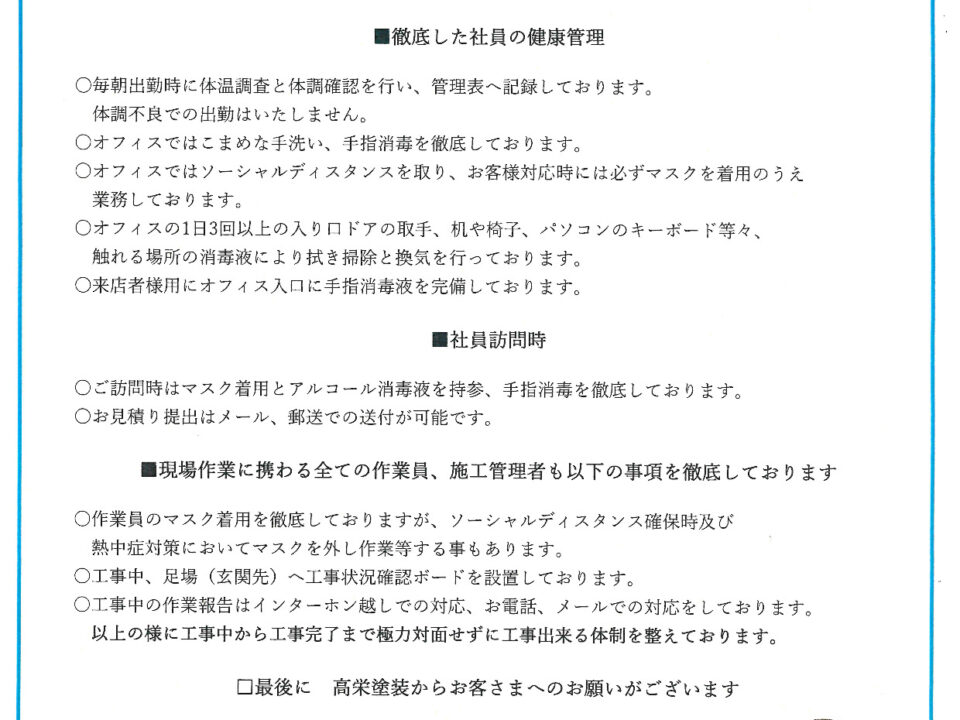 ■徹底した社員の健康管理

○毎朝出勤時に体温調査と体調確認を行い、管理表へ記録しております。
体調不良での出勤はいたしません。
○オフィスではこまめな手洗い、手指消毒を徹底しております。
○オフィスではソーシャルディスタンスを取り、お客様対応時には必ずマスクを着用のうえ業務しております。
○オフィスの1日3回以上の入り口ドアの取手、机や椅子、パソコンのキーボード等々、触れる場所の消毒液により拭き掃除と換気を行っております。
○来店者様用にオフィス入口に手指消毒液を完備しております。

■社員訪問時

○ご訪問時はマスク着用とアルコール消毒液を持参、手指消毒を徹底しております。
○お見積り提出はメール、郵送での送付が可能です。

■現場作業に携わる全ての作業員、施工管理者も以下の事項を徹底しております

○作業員のマスク着用を徹底しておりますが、ソーシャルディスタンス確保時及び熱中症対策においてマスクを外し作業等する事もあります。
○工事中、足場（玄関先）へ工事状況確認ボードを設置しております。
○工事中の作業報告はインターホン越しでの対応、お電話、メールでの対応をしております。
以上の様に工事中から工事完了まで極力対面せずに工事出来る体制を整えております。

□最後に　高栄塗装からお客さまへのお願いがございます